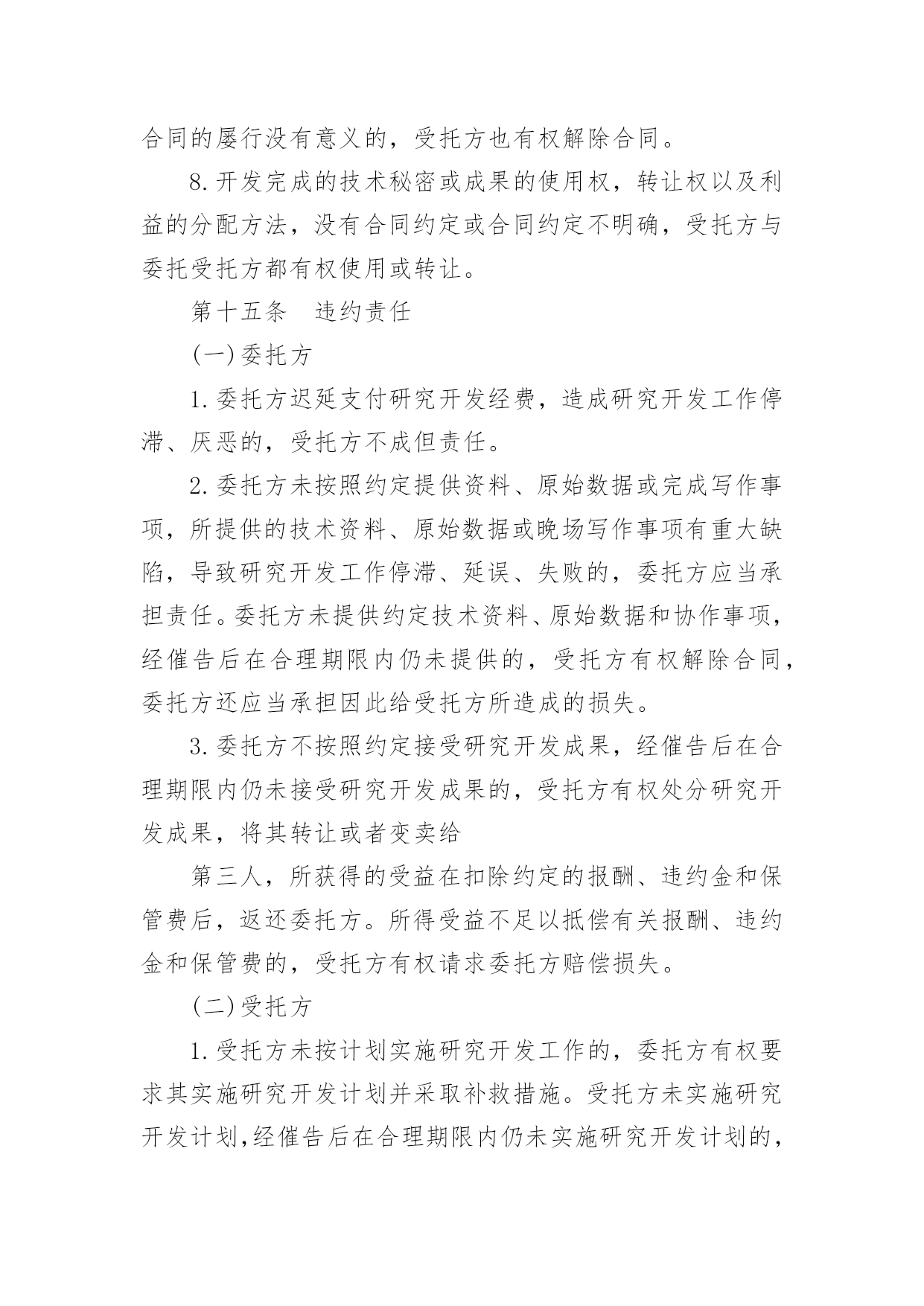 合同的屡行没有意义的，受托方也有权解除合同。

8.开发完成的技术秘密或成果的使用权，转让权以及利益的分配方法，没有合同约定或合同约定不明确，受托方与委托受托方都有权使用或转让。

第十五条　违约责任

(一)委托方

1.委托方迟延支付研究开发经费，造成研究开发工作停滞、厌恶的，受托方不成但责任。

2.委托方未按照约定提供资料、原始数据或完成写作事项，所提供的技术资料、原始数据或晚场写作事项有重大缺陷，导致研究开发工作停滞、延误、失败的，委托方应当承担责任。委托方未提供约定技术资料、原始数据和协作事项，经催告后在合理期限内仍未提供的，受托方有权解除合同，委托方还应当承担因此给受托方所造成的损失。

3.委托方不按照约定接受研究开发成果，经催告后在合理期限内仍未接受研究开发成果的，受托方有权处分研究开发成果，将其转让或者变卖给

第三人，所获得的受益在扣除约定的报酬、违约金和保管费后，返还委托方。所得受益不足以抵偿有关报酬、违约金和保管费的，受托方有权请求委托方赔偿损失。

(二)受托方

1.受托方未按计划实施研究开发工作的，委托方有权要求其实施研究开发计划并采取补救措施。受托方未实施研究开发计划,经催告后在合理期限内仍未实施研究开发计划的，